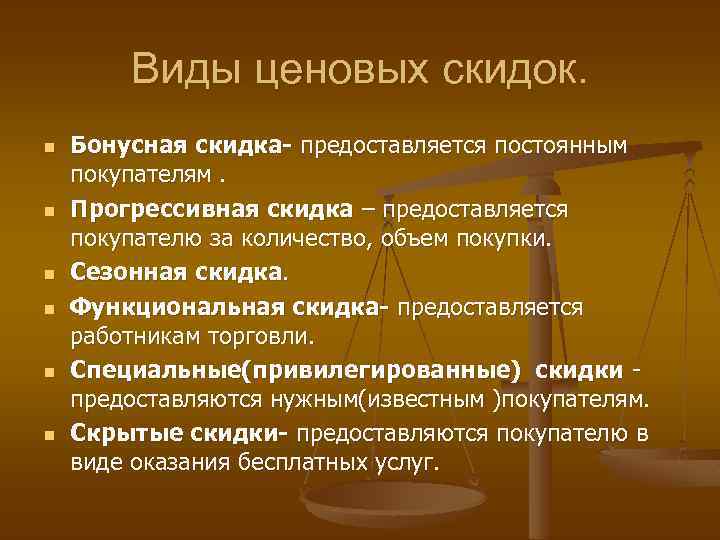 Виды ценовых скидок.

- Бонусная скидка- предоставляется постоянным покупателям .
- Прогрессивная скидка – предоставляется покупателю за количество, объем покупки.
- Сезонная скидка.
- Функциональная скидка- предоставляется работникам торговли.
- Специальные(привилегированные) скидки - предоставляются нужным(известным )покупателям.
- Скрытые скидки- предоставляются покупателю в виде оказания бесплатных услуг.